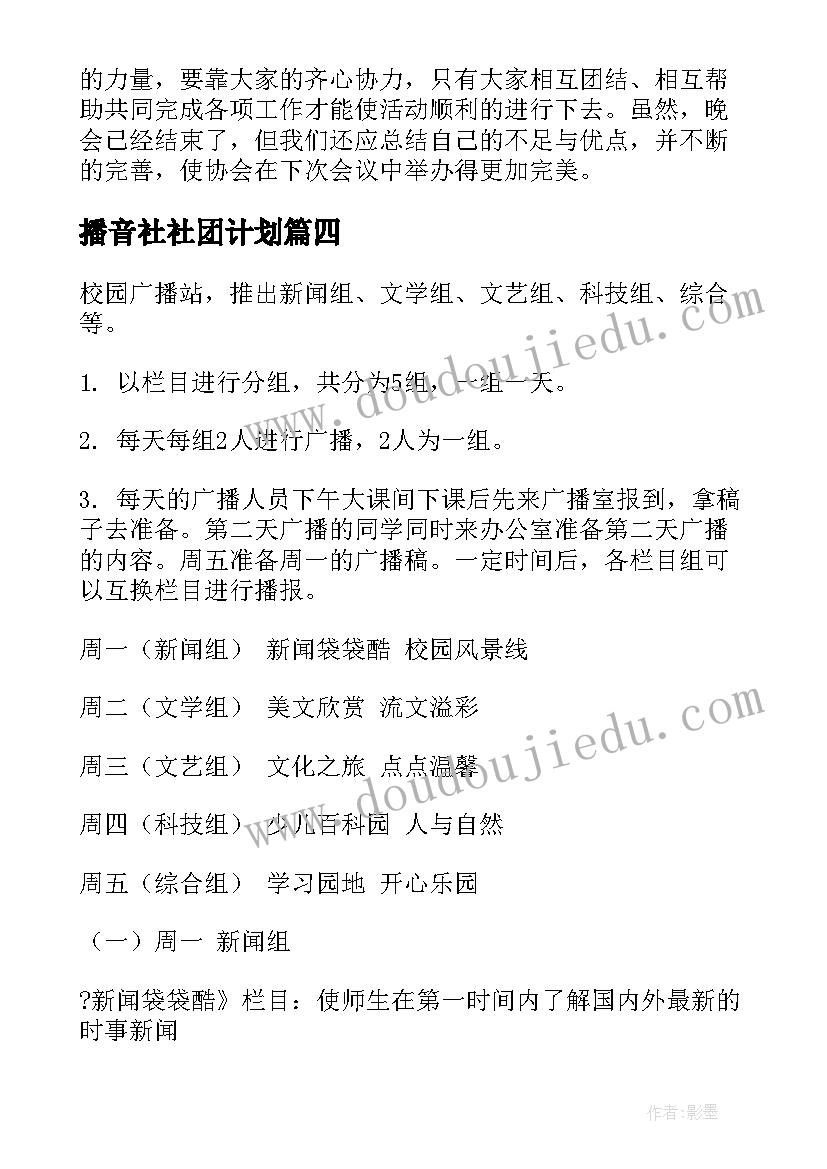 的力量，要靠大家的齐心协力，只有大家相互团结、相互帮助共同完成各项工作才能使活动顺利的进行下去。虽然，晚会已经结束了，但我们还应总结自己的不足与优点，并不断的完善，使协会在下次会议中举办得更加完美。

播音社社团计划篇四

校园广播站，推出新闻组、文学组、文艺组、科技组、综合等。

1. 以栏目进行分组，共分为5组，一组一天。

2. 每天每组2人进行广播，2人为一组。

3. 每天的广播人员下午大课间下课后先来广播室报到，拿稿子去准备。第二天广播的同学同时来办公室准备第二天广播的内容。周五准备周一的广播稿。一定时间后，各栏目组可以互换栏目进行播报。

周一（新闻组） 新闻袋袋酷 校园风景线

周二（文学组） 美文欣赏 流文溢彩

周三（文艺组） 文化之旅 点点温馨

周四（科技组） 少儿百科园 人与自然

周五（综合组） 学习园地 开心乐园

（一）周一 新闻组

?新闻袋袋酷》栏目：使师生在第一时间内了解国内外最新的时事新闻

www.doudoujiedu.com

www.doudoujiedu.com

作者:影墨